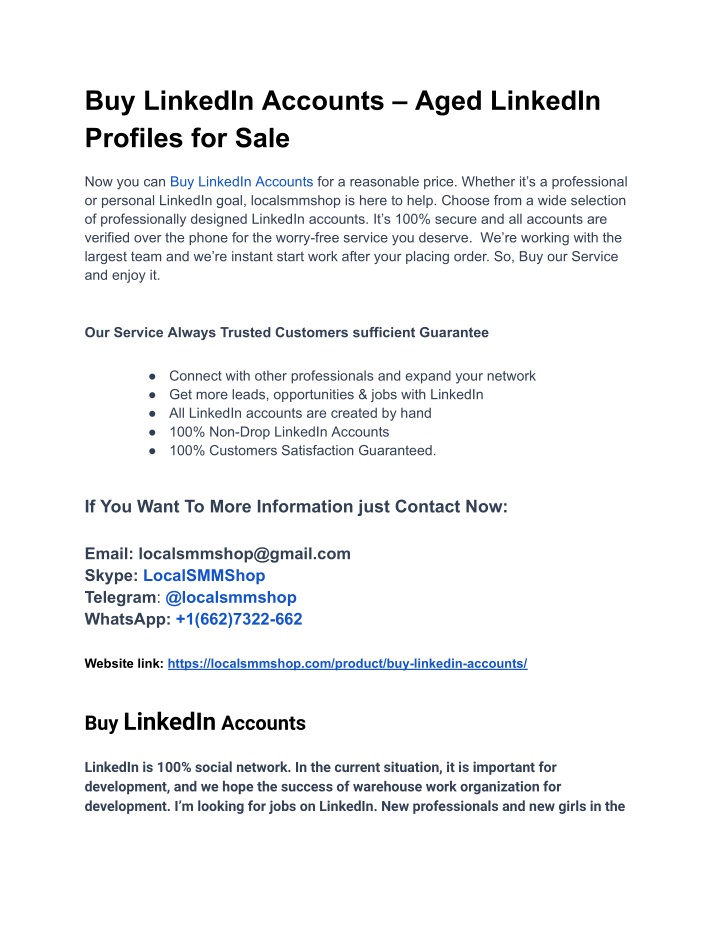 Buy LinkedIn Accounts – Aged LinkedIn Profiles for Sale

Now you can Buy LinkedIn Accounts for a reasonable price. Whether it's a professional or personal LinkedIn goal, localsmmshop is here to help. Choose from a wide selection of professionally designed LinkedIn accounts. It's 100% secure and all accounts are verified over the phone for the worry-free service you deserve. We're working with the largest team and we're instant start work after your placing order. So, Buy our Service and enjoy it.

Our Service Always Trusted Customers sufficient Guarantee

● Connect with other professionals and expand your network
● Get more leads, opportunities & jobs with LinkedIn
● All LinkedIn accounts are created by hand
● 100% Non-Drop LinkedIn Accounts
● 100% Customers Satisfaction Guaranteed.

If You Want To More Information just Contact Now:

Email: localsmmshop@gmail.com
Skype: LocalSMMShop
Telegram: @localsmmshop
WhatsApp: +1(662)7322-662

Website link: https://localsmmshop.com/product/buy-linkedin-accounts/

Buy LinkedIn Accounts

LinkedIn is 100% social network. In the current situation, it is important for development, and we hope the success of warehouse work organization for development. I'm looking for jobs on LinkedIn. New professionals and new girls in the